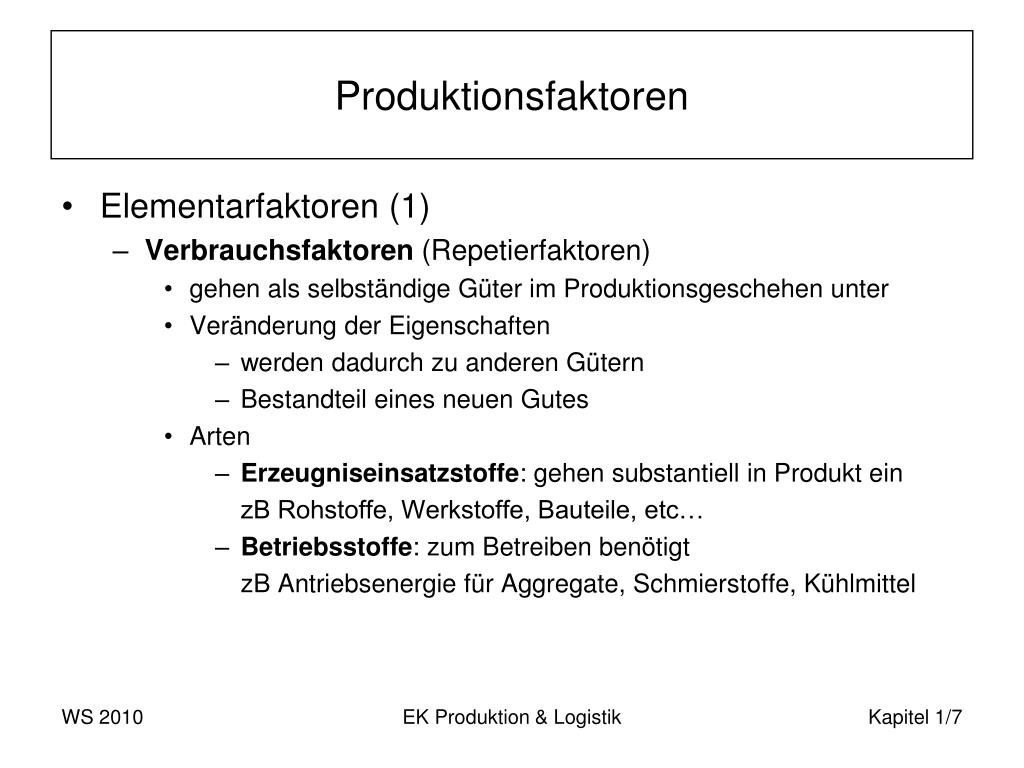 Produktionsfaktoren

• Elementarfaktoren (1)
– Verbrauchsfaktoren (Repetierfaktoren)
• gehen als selbständige Güter im Produktionsgeschehen unter
• Veränderung der Eigenschaften
– werden dadurch zu anderen Gütern
– Bestandteil eines neuen Gutes
• Arten
– Erzeugniseinsatzstoffe: gehen substantiell in Produkt ein
zB Rohstoffe, Werkstoffe, Bauteile, etc…
– Betriebsstoffe: zum Betreiben benötigt
zB Antriebsenergie für Aggregate, Schmierstoffe, Kühlmittel

WS 2010

EK Produktion & Logistik

Kapitel 1/7